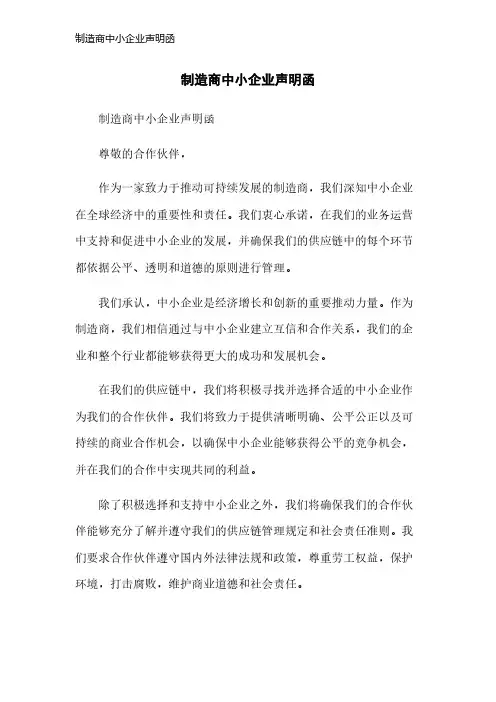 制造商中小企业声明函

制造商中小企业声明函

制造商中小企业声明函

尊敬的合作伙伴，

作为一家致力于推动可持续发展的制造商，我们深知中小企业在全球经济中的重要性和责任。我们衷心承诺，在我们的业务运营中支持和促进中小企业的发展，并确保我们的供应链中的每个环节都依据公平、透明和道德的原则进行管理。

我们承认，中小企业是经济增长和创新的重要推动力量。作为制造商，我们相信通过与中小企业建立互信和合作关系，我们的企业和整个行业都能够获得更大的成功和发展机会。

在我们的供应链中，我们将积极寻找并选择合适的中小企业作为我们的合作伙伴。我们将致力于提供清晰明确、公平公正以及可持续的商业合作机会，以确保中小企业能够获得公平的竞争机会，并在我们的合作中实现共同的利益。

除了积极选择和支持中小企业之外，我们将确保我们的合作伙伴能够充分了解并遵守我们的供应链管理规定和社会责任准则。我们要求合作伙伴遵守国内外法律法规和政策，尊重劳工权益，保护环境，打击腐败，维护商业道德和社会责任。